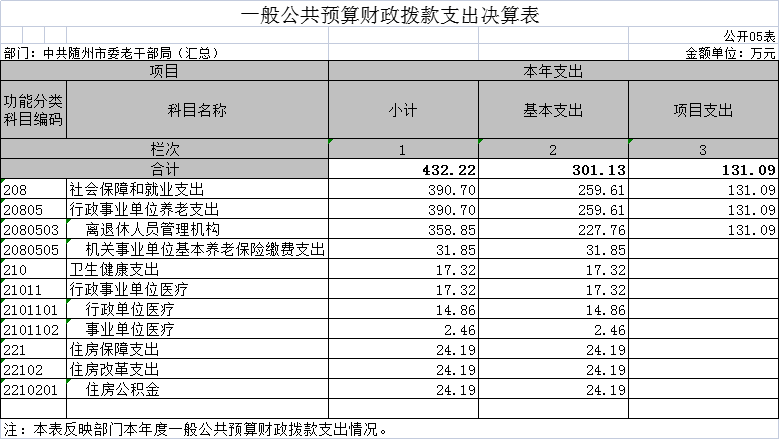 一般公共预算财政拨款支出决算表

公开05表

部门：中共随州市委老干部局（汇总）

金额单位：万元

| 项目 | | 本年支出 | | |
|---|---|---|---|---|
| 功能分类科目编码 | 科目名称 | 小计 | 基本支出 | 项目支出 |
| 栏次 | | 1 | 2 | 3 |
| 合计 | | 432.22 | 301.13 | 131.09 |
| 208 | 社会保障和就业支出 | 390.70 | 259.61 | 131.09 |
| 20805 | 行政事业单位养老支出 | 390.70 | 259.61 | 131.09 |
| 2080503 | 离退休人员管理机构 | 358.85 | 227.76 | 131.09 |
| 2080505 | 机关事业单位基本养老保险缴费支出 | 31.85 | 31.85 | |
| 210 | 卫生健康支出 | 17.32 | 17.32 | |
| 21011 | 行政事业单位医疗 | 17.32 | 17.32 | |
| 2101101 | 行政单位医疗 | 14.86 | 14.86 | |
| 2101102 | 事业单位医疗 | 2.46 | 2.46 | |
| 221 | 住房保障支出 | 24.19 | 24.19 | |
| 22102 | 住房改革支出 | 24.19 | 24.19 | |
| 2210201 | 住房公积金 | 24.19 | 24.19 | |

注：本表反映部门本年度一般公共预算财政拨款支出情况。